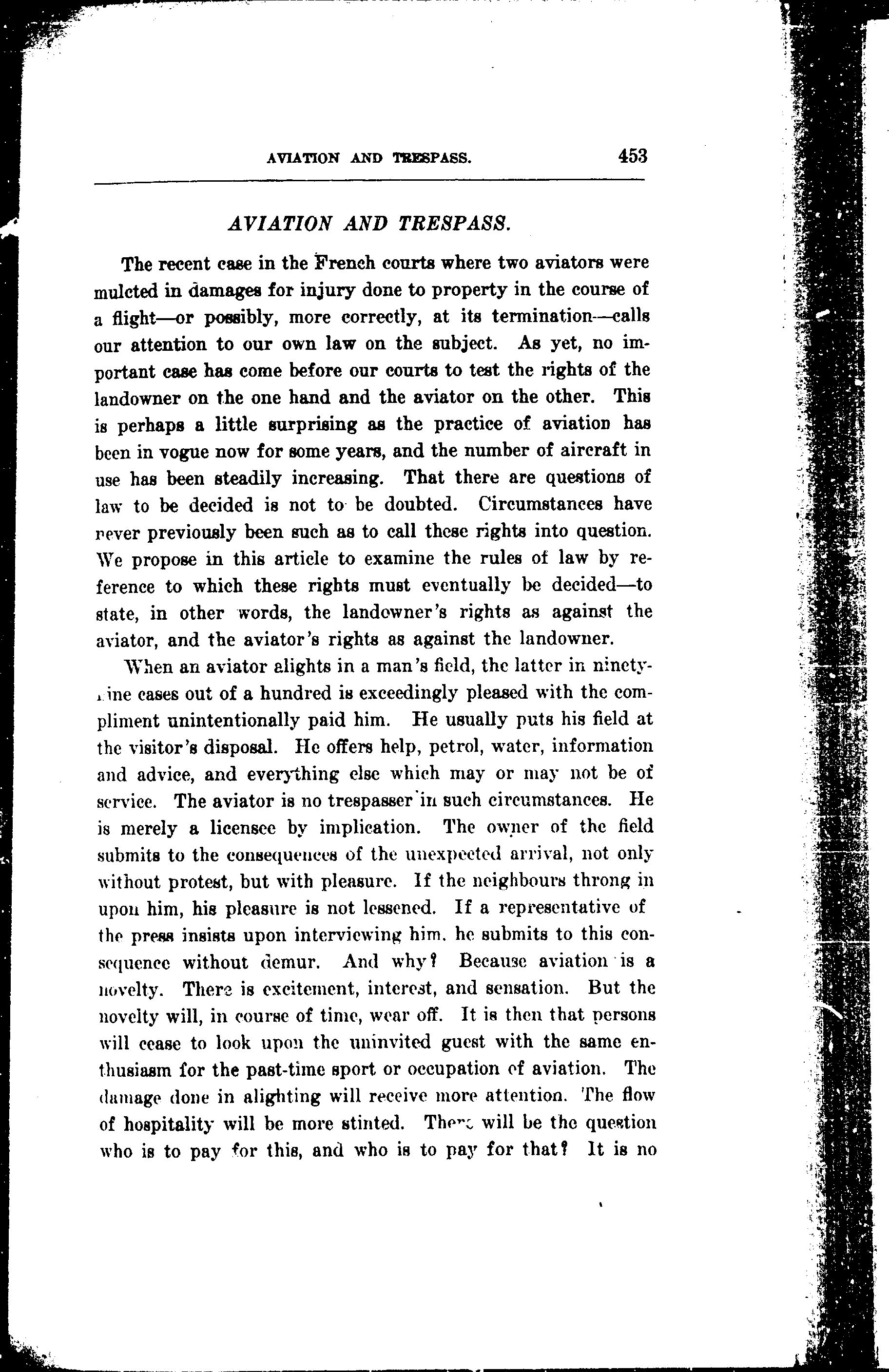 AVIATION AND TRESPASS. 453

AVIATION AND TRESPASS.

The recent case in the French courts where two aviators were mulcted in damages for injury done to property in the course of a flight—or possibly, more correctly, at its termination—calls our attention to our own law on the subject. As yet, no important case has come before our courts to test the rights of the landowner on the one hand and the aviator on the other. This is perhaps a little surprising as the practice of aviation has been in vogue now for some years, and the number of aircraft in use has been steadily increasing. That there are questions of law to be decided is not to be doubted. Circumstances have never previously been such as to call these rights into question. We propose in this article to examine the rules of law by reference to which these rights must eventually be decided—to state, in other words, the landowner's rights as against the aviator, and the aviator's rights as against the landowner.

When an aviator alights in a man's field, the latter in ninety-nine cases out of a hundred is exceedingly pleased with the compliment unintentionally paid him. He usually puts his field at the visitor's disposal. He offers help, petrol, water, information and advice, and everything else which may or may not be of service. The aviator is no trespasser in such circumstances. He is merely a licensee by implication. The owner of the field submits to the consequences of the unexpected arrival, not only without protest, but with pleasure. If the neighbours throng in upon him, his pleasure is not lessened. If a representative of the press insists upon interviewing him, he submits to this consequence without demur. And why? Because aviation is a novelty. There is excitement, interest, and sensation. But the novelty will, in course of time, wear off. It is then that persons will cease to look upon the uninvited guest with the same enthusiasm for the past-time sport or occupation of aviation. The damage done in alighting will receive more attention. The flow of hospitality will be more stinted. There will be the question who is to pay for this, and who is to pay for that? It is no